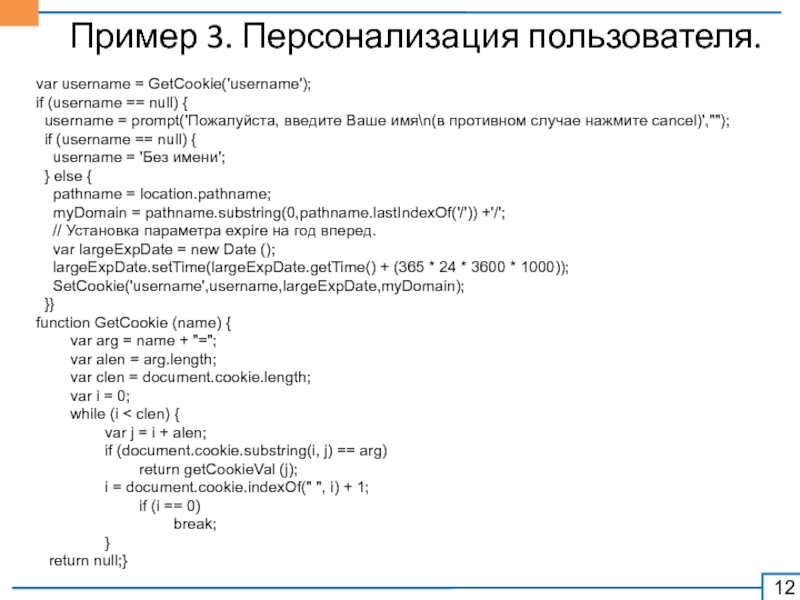 Пример 3. Персонализация пользователя.

var username = GetCookie('username');
if (username == null) {
  username = prompt('Пожалуйста, введите Ваше имя\n(в противном случае нажмите cancel)',"");
  if (username == null) {
    username = 'Без имени';
  } else {
    pathname = location.pathname;
    myDomain = pathname.substring(0,pathname.lastIndexOf('/')) +'/';
    // Установка параметра expire на год вперед.
    var largeExpDate = new Date ();
    largeExpDate.setTime(largeExpDate.getTime() + (365 * 24 * 3600 * 1000));
    SetCookie('username',username,largeExpDate,myDomain);
  }}
function GetCookie (name) {
        var arg = name + "=";
        var alen = arg.length;
        var clen = document.cookie.length;
        var i = 0;
        while (i < clen) {
                var j = i + alen;
                if (document.cookie.substring(i, j) == arg)
                        return getCookieVal (j);
                i = document.cookie.indexOf(" ", i) + 1;
                        if (i == 0)
                                break;
                }
    return null;}

12